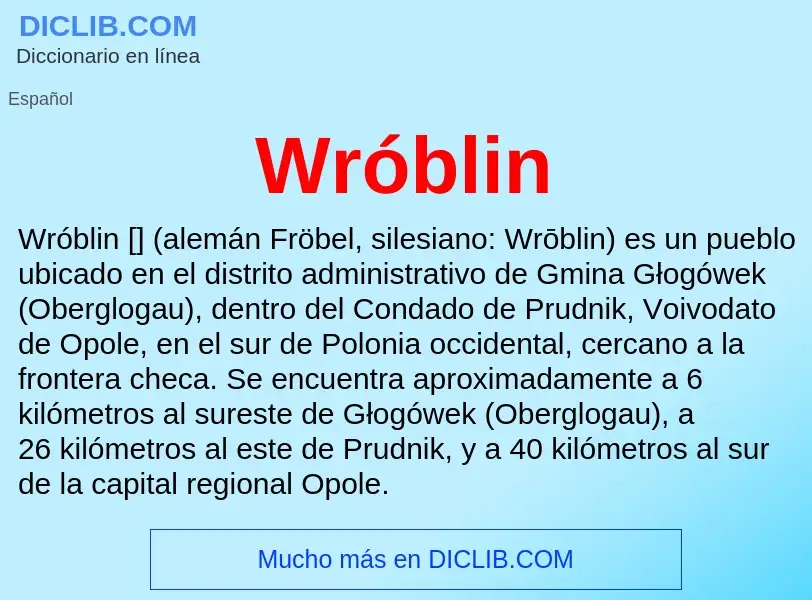 DICLIB.COM
Diccionario en línea

Español

Wróblin

Wróblin [] (alemán Fröbel, silesiano: Wrōblin) es un pueblo ubicado en el distrito administrativo de Gmina Głogówek (Oberglogau), dentro del Condado de Prudnik, Voivodato de Opole, en el sur de Polonia occidental, cercano a la frontera checa. Se encuentra aproximadamente a 6 kilómetros al sureste de Głogówek (Oberglogau), a 26 kilómetros al este de Prudnik, y a 40 kilómetros al sur de la capital regional Opole.

Mucho más en DICLIB.COM